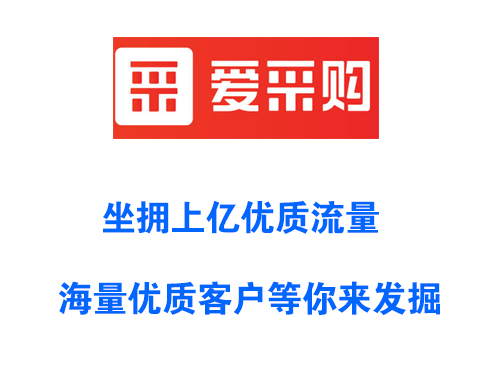 采 爱采购

坐拥上亿优质流量

海量优质客户等你来发掘